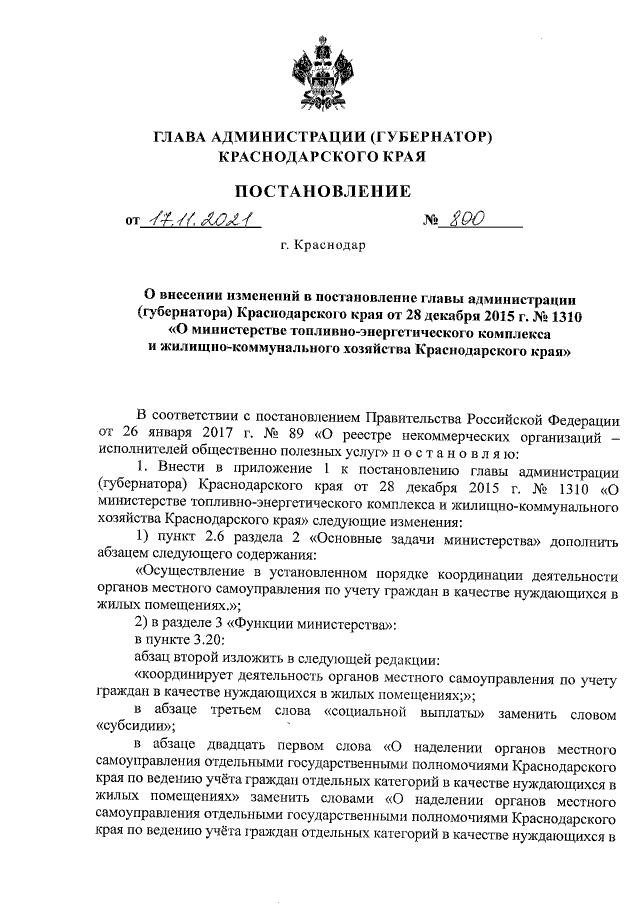 ГЛАВА АДМИНИСТРАЦИИ (ГУБЕРНАТОР) КРАСНОДАРСКОГО КРАЯ

ПОСТАНОВЛЕНИЕ

от 17.11.2021 № 800

г. Краснодар

О внесении изменений в постановление главы администрации (губернатора) Краснодарского края от 28 декабря 2015 г. № 1310 «О министерстве топливно-энергетического комплекса и жилищно-коммунального хозяйства Краснодарского края»

В соответствии с постановлением Правительства Российской Федерации от 26 января 2017 г. № 89 «О реестре некоммерческих организаций – исполнителей общественно полезных услуг» п о с т а н о в л я ю:

1. Внести в приложение 1 к постановлению главы администрации (губернатора) Краснодарского края от 28 декабря 2015 г. № 1310 «О министерстве топливно-энергетического комплекса и жилищно-коммунального хозяйства Краснодарского края» следующие изменения:

1) пункт 2.6 раздела 2 «Основные задачи министерства» дополнить абзацем следующего содержания:

«Осуществление в установленном порядке координации деятельности органов местного самоуправления по учету граждан в качестве нуждающихся в жилых помещениях.»;

2) в разделе 3 «Функции министерства»:

в пункте 3.20:

абзац второй изложить в следующей редакции:

«координирует деятельность органов местного самоуправления по учету граждан в качестве нуждающихся в жилых помещениях;»;

в абзаце третьем слова «социальной выплаты» заменить словом «субсидии»;

в абзаце двадцать первом слова «О наделении органов местного самоуправления отдельными государственными полномочиями Краснодарского края по ведению учёта граждан отдельных категорий в качестве нуждающихся в жилых помещениях» заменить словами «О наделении органов местного самоуправления отдельными государственными полномочиями Краснодарского края по ведению учёта граждан отдельных категорий в качестве нуждающихся в